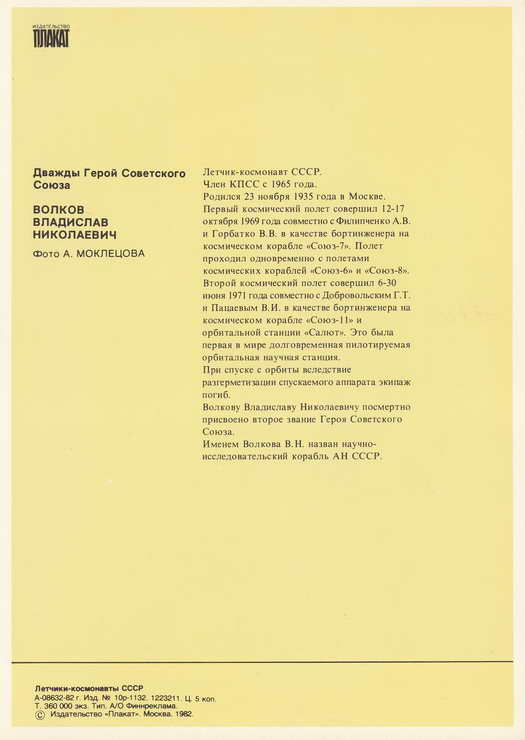 ИЗДАТЕЛЬСТВО
ПЛАКАТ

Дважды Герой Советского Союза

ВОЛКОВ ВЛАДИСЛАВ НИКОЛАЕВИЧ

Фото А. МОКЛЕЦОВА

Летчик-космонавт СССР.
Член КПСС с 1965 года.
Родился 23 ноября 1935 года в Москве.
Первый космический полет совершил 12-17 октября 1969 года совместно с Филипченко А.В. и Горбатко В.В. в качестве бортинженера на космическом корабле «Союз-7». Полет проходил одновременно с полетами космических кораблей «Союз-6» и «Союз-8».
Второй космический полет совершил 6-30 июня 1971 года совместно с Добровольским Г.Т. и Пацаевым В.И. в качестве бортинженера на космическом корабле «Союз-11» и орбитальной станции «Салют». Это была первая в мире долговременная пилотируемая орбитальная научная станция.
При спуске с орбиты вследствие разгерметизации спускаемого аппарата экипаж погиб.
Волкову Владиславу Николаевичу посмертно присвоено второе звание Героя Советского Союза.
Именем Волкова В.Н. назван научно-исследовательский корабль АН СССР.

Летчики-космонавты СССР
А-08632-82 г. Изд. № 10р-1132. 1223211. Ц. 5 коп.
Т. 360 000 экз. Тип. А/О Финнреклама.
© Издательство «Плакат». Москва. 1982.